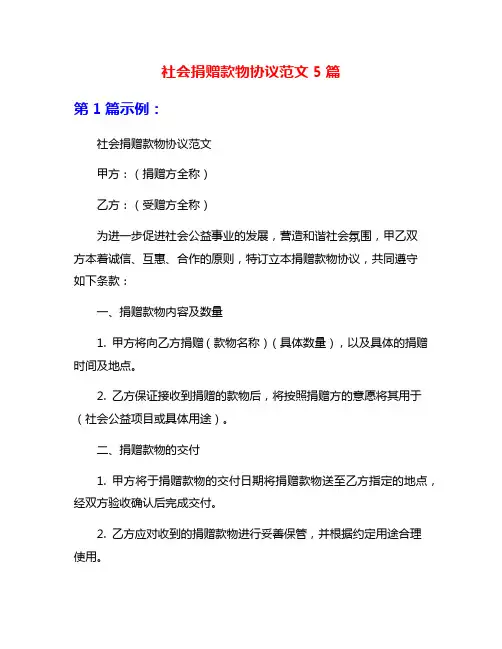 社会捐赠款物协议范文 5 篇

第 1 篇示例：

社会捐赠款物协议范文

甲方：（捐赠方全称）

乙方：（受赠方全称）

为进一步促进社会公益事业的发展，营造和谐社会氛围，甲乙双方本着诚信、互惠、合作的原则，特订立本捐赠款物协议，共同遵守如下条款：

一、捐赠款物内容及数量

1. 甲方将向乙方捐赠（款物名称）（具体数量），以及具体的捐赠时间及地点。

2. 乙方保证接收到捐赠的款物后，将按照捐赠方的意愿将其用于（社会公益项目或具体用途）。

二、捐赠款物的交付

1. 甲方将于捐赠款物的交付日期将捐赠款物送至乙方指定的地点，经双方验收确认后完成交付。

2. 乙方应对收到的捐赠款物进行妥善保管，并根据约定用途合理使用。